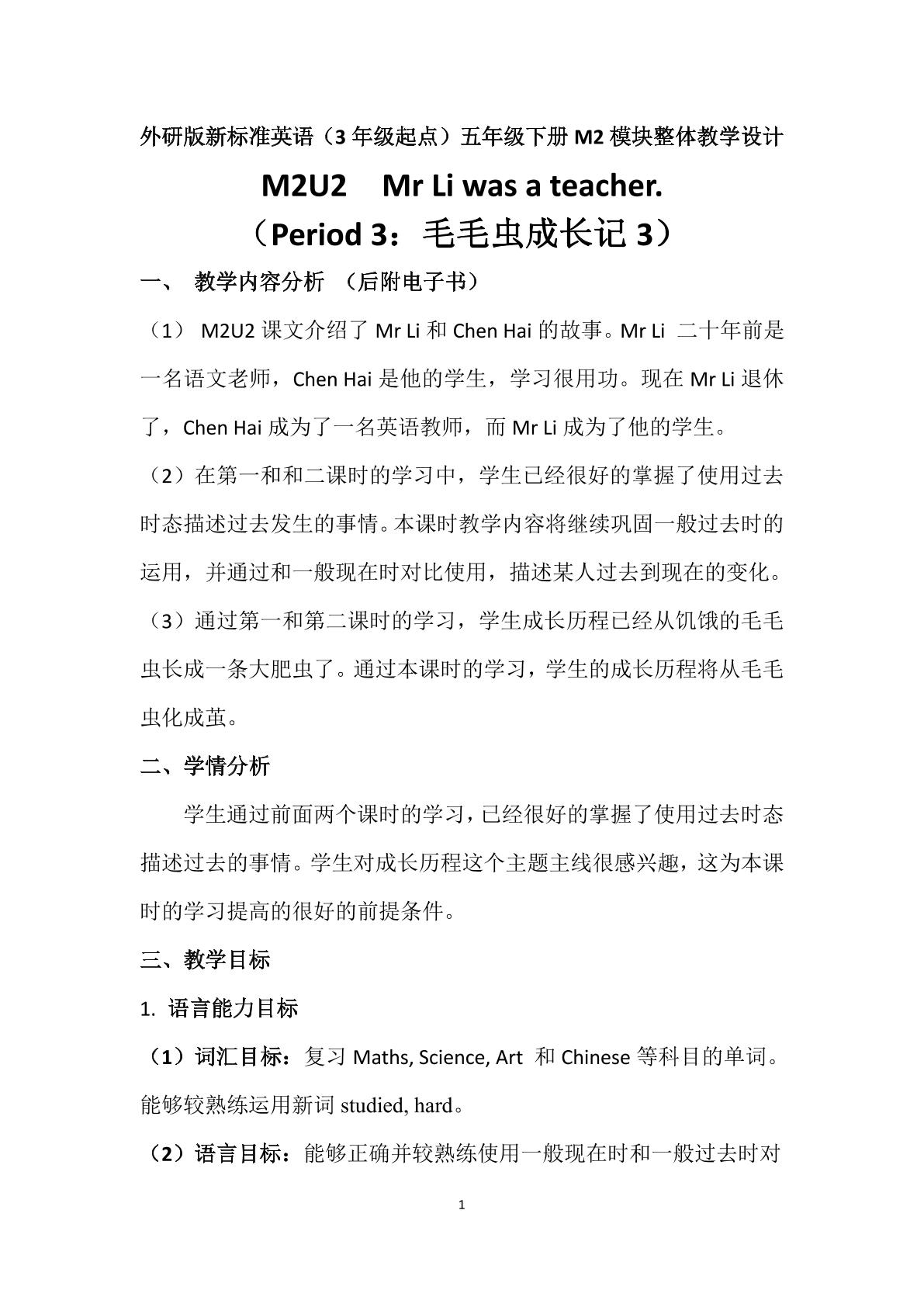 外研版新标准英语（3年级起点）五年级下册M2模块整体教学设计

M2U2    Mr Li was a teacher.

（Period 3：毛毛虫成长记3）

一、 教学内容分析 （后附电子书）

（1） M2U2课文介绍了Mr Li和Chen Hai的故事。Mr Li 二十年前是一名语文老师，Chen Hai是他的学生，学习很用功。现在Mr Li退休了，Chen Hai成为了一名英语教师，而Mr Li成为了他的学生。

（2）在第一和和二课时的学习中，学生已经很好的掌握了使用过去时态描述过去发生的事情。本课时教学内容将继续巩固一般过去时的运用，并通过和一般现在时对比使用，描述某人过去到现在的变化。

（3）通过第一和第二课时的学习，学生成长历程已经从饥饿的毛毛虫长成一条大肥虫了。通过本课时的学习，学生的成长历程将从毛毛虫化成茧。

二、学情分析

学生通过前面两个课时的学习，已经很好的掌握了使用过去时态描述过去的事情。学生对成长历程这个主题主线很感兴趣，这为本课时的学习提高的很好的前提条件。

三、教学目标

1. 语言能力目标

（1）词汇目标：复习Maths, Science, Art 和Chinese等科目的单词。能够较熟练运用新词studied, hard。

（2）语言目标：能够正确并较熟练使用一般现在时和一般过去时对

1